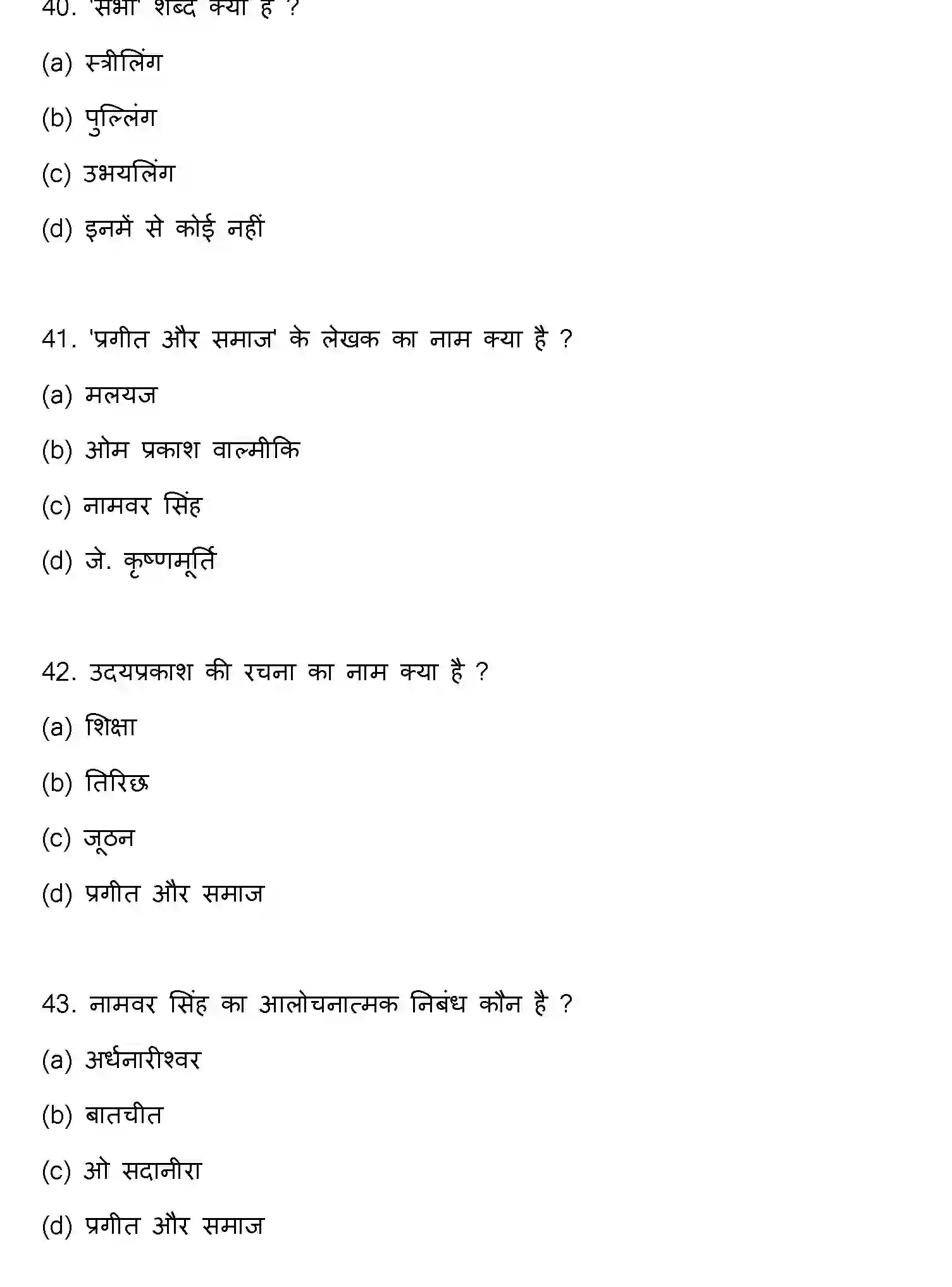 40. 'सभा' शब्द क्या है ?

(a) स्त्रीलिंग

(b) पुल्लिंग

(c) उभयलिंग

(d) इनमें से कोई नहीं

41. 'प्रगीत और समाज' के लेखक का नाम क्या है ?

(a) मलयज

(b) ओम प्रकाश वाल्मीकि

(c) नामवर सिंह

(d) जे. कृष्णमूर्ति

42. उदयप्रकाश की रचना का नाम क्या है ?

(a) शिक्षा

(b) तिरिछ

(c) जूठन

(d) प्रगीत और समाज

43. नामवर सिंह का आलोचनात्मक निबंध कौन है ?

(a) अर्धनारीश्वर

(b) बातचीत

(c) ओ सदानीरा

(d) प्रगीत और समाज